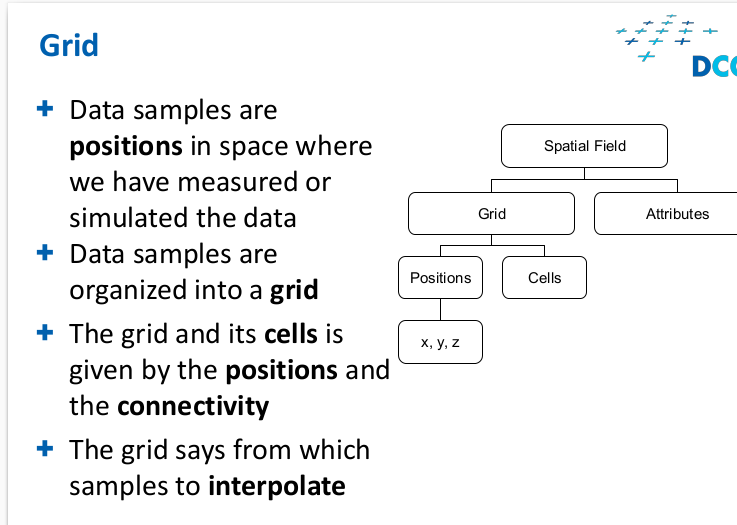 Grid

DC

+ Data samples are positions in space where we have measured or simulated the data
+ Data samples are organized into a grid
+ The grid and its cells is given by the positions and the connectivity
+ The grid says from which samples to interpolate

Spatial Field
Grid
Attributes
Positions
Cells
x, y, z